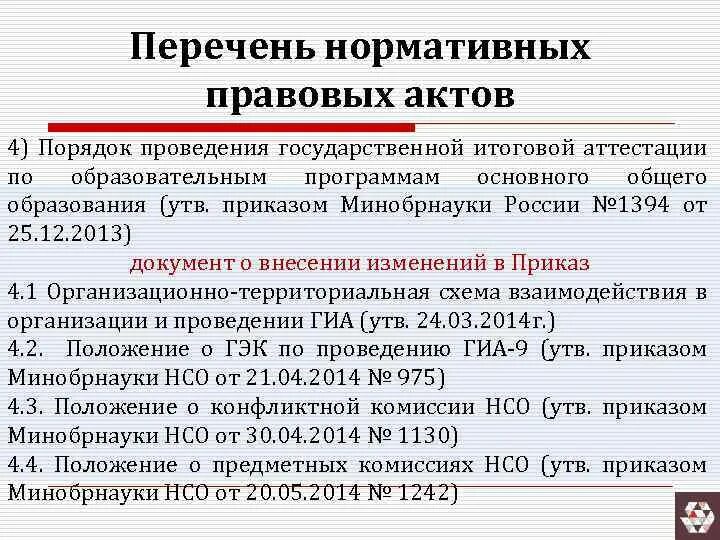 Перечень нормативных правовых актов

4) Порядок проведения государственной итоговой аттестации по образовательным программам основного общего образования (утв. приказом Минобрнауки России №1394 от 25.12.2013)

документ о внесении изменений в Приказ

4.1 Организационно-территориальная схема взаимодействия в организации и проведении ГИА (утв. 24.03.2014г.)

4.2. Положение о ГЭК по проведению ГИА-9 (утв. приказом Минобрнауки НСО от 21.04.2014 № 975)

4.3. Положение о конфликтной комиссии НСО (утв. приказом Минобрнауки НСО от 30.04.2014 № 1130)

4.4. Положение о предметных комиссиях НСО (утв. приказом Минобрнауки НСО от 20.05.2014 № 1242)